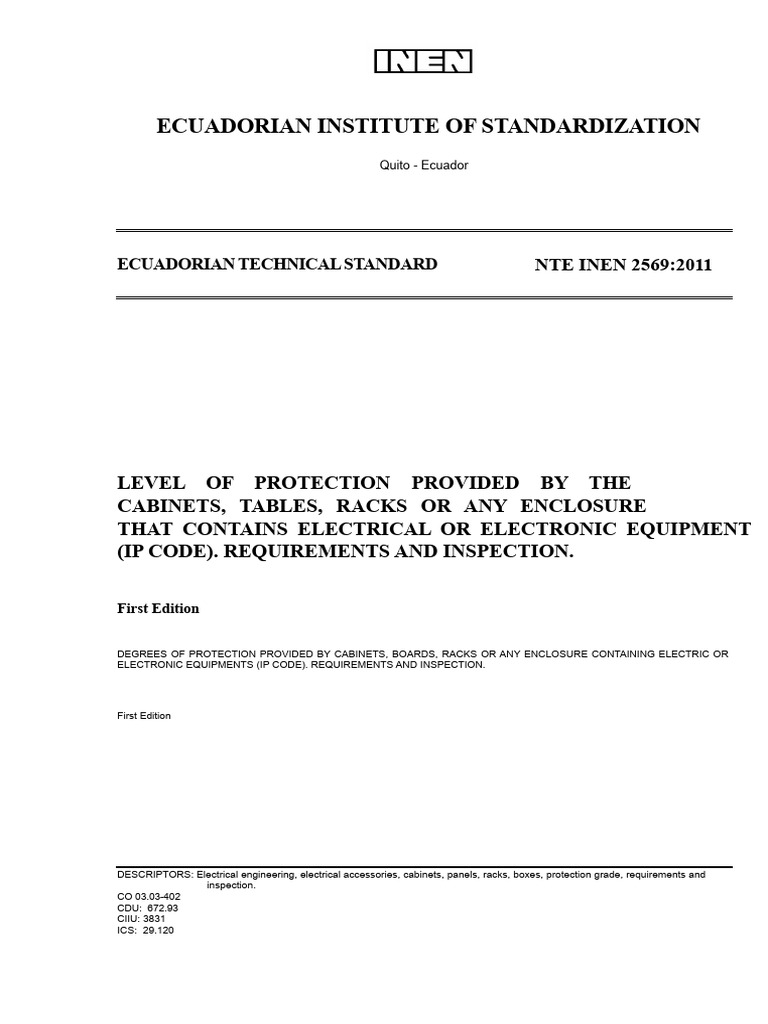 INEN

ECUADORIAN INSTITUTE OF STANDARDIZATION

Quito - Ecuador

ECUADORIAN TECHNICAL STANDARD NTE INEN 2569:2011

LEVEL OF PROTECTION PROVIDED BY THE CABINETS, TABLES, RACKS OR ANY ENCLOSURE THAT CONTAINS ELECTRICAL OR ELECTRONIC EQUIPMENT (IP CODE). REQUIREMENTS AND INSPECTION.

First Edition

DEGREES OF PROTECTION PROVIDED BY CABINETS, BOARDS, RACKS OR ANY ENCLOSURE CONTAINING ELECTRIC OR ELECTRONIC EQUIPMENTS (IP CODE). REQUIREMENTS AND INSPECTION.

First Edition

DESCRIPTORS: Electrical engineering, electrical accessories, cabinets, panels, racks, boxes, protection grade, requirements and inspection.
CO 03.03-402
CDU: 672.93
CIIU: 3831
ICS: 29.120